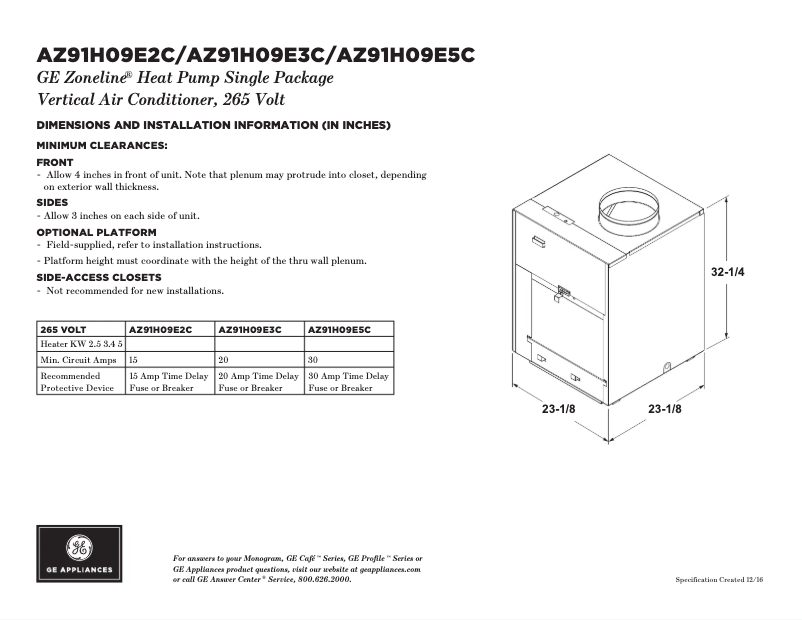 AZ91H09E2C/AZ91H09E3C/AZ91H09E5C
GE Zoneline® Heat Pump Single Package
Vertical Air Conditioner, 265 Volt

DIMENSIONS AND INSTALLATION INFORMATION (IN INCHES)

MINIMUM CLEARANCES:

FRONT
- Allow 4 inches in front of unit. Note that plenum may protrude into closet, depending on exterior wall thickness.

SIDES
- Allow 3 inches on each side of unit.

OPTIONAL PLATFORM
- Field-supplied, refer to installation instructions.
- Platform height must coordinate with the height of the thru wall plenum.

SIDE-ACCESS CLOSETS
- Not recommended for new installations.

| 265 VOLT | AZ91H09E2C | AZ91H09E3C | AZ91H09E5C |
|---|---|---|---|
| Heater KW 2.5 3.4 5 | | | |
| Min. Circuit Amps | 15 | 20 | 30 |
| Recommended Protective Device | 15 Amp Time Delay Fuse or Breaker | 20 Amp Time Delay Fuse or Breaker | 30 Amp Time Delay Fuse or Breaker |

32-1/4
23-1/8
23-1/8

GE APPLIANCES

For answers to your Monogram, GE Café™ Series, GE Profile™ Series or GE Appliances product questions, visit our website at geappliances.com or call GE Answer Center® Service, 800.626.2000.

Specification Created 12/16